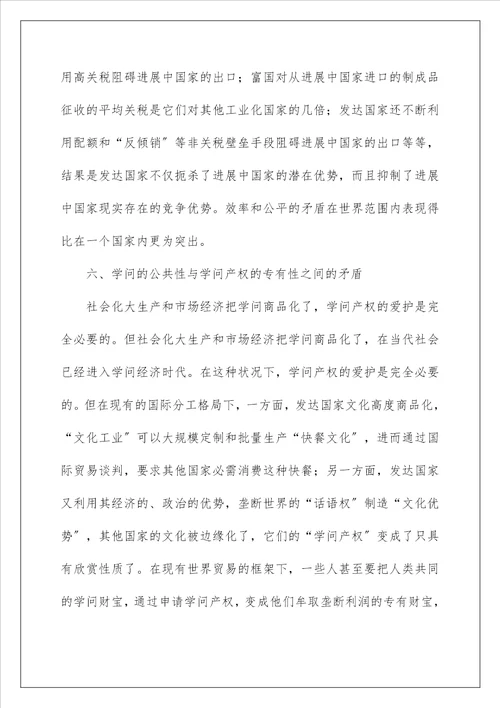 用高关税阻碍进展中国家的出口；富国对从进展中国家进口的制成品征收的平均关税是它们对其他工业化国家的几倍；发达国家还不断利用配额和“反倾销”等非关税壁垒手段阻碍进展中国家的出口等等，结果是发达国家不仅扼杀了进展中国家的潜在优势，而且抑制了进展中国家现实存在的竞争优势。效率和公平的矛盾在世界范围内表现得比在一个国家内更为突出。

六、学问的公共性与学问产权的专有性之间的矛盾

社会化大生产和市场经济把学问商品化了，学问产权的爱护是完全必要的。但社会化大生产和市场经济把学问商品化了，在当代社会已经进入学问经济时代。在这种状况下，学问产权的爱护是完全必要的。但在现有的国际分工格局下，一方面，发达国家文化高度商品化，“文化工业”可以大规模定制和批量生产“快餐文化”，进而通过国际贸易谈判，要求其他国家必需消费这种快餐；另一方面，发达国家又利用其经济的、政治的优势，垄断世界的“话语权”制造“文化优势”，其他国家的文化被边缘化了，它们的“学问产权”变成了只具有欣赏性质了。在现有世界贸易的框架下，一些人甚至要把人类共同的学问财宝，通过申请学问产权，变成他们牟取垄断利润的专有财宝，